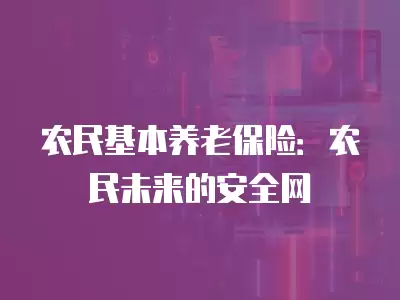 农民基本养老保险：农民未来的安全网